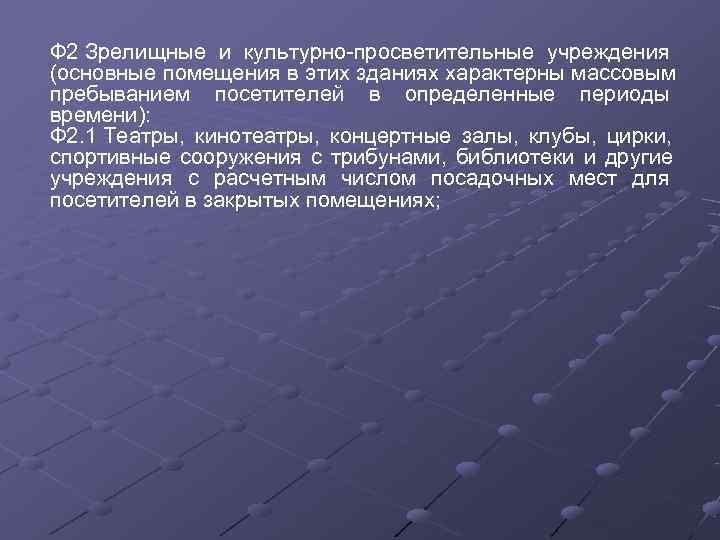 Ф2 Зрелищные и культурно-просветительные учреждения (основные помещения в этих зданиях характерны массовым пребыванием посетителей в определенные периоды времени):
Ф2.1 Театры, кинотеатры, концертные залы, клубы, цирки, спортивные сооружения с трибунами, библиотеки и другие учреждения с расчетным числом посадочных мест для посетителей в закрытых помещениях;